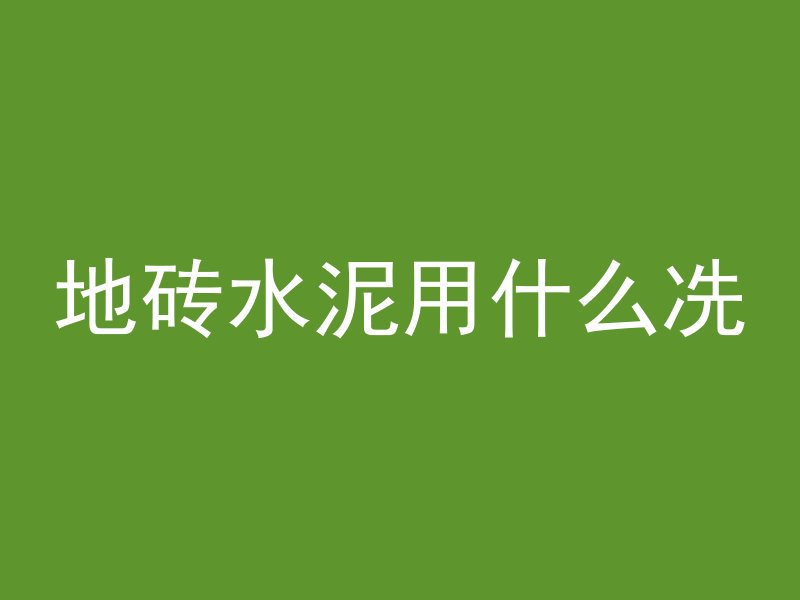 地砖水泥用什么洗